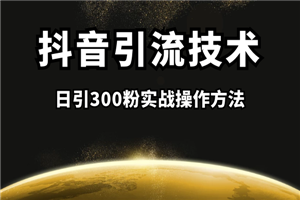 抖音引流技术

日引300粉实战操作方法